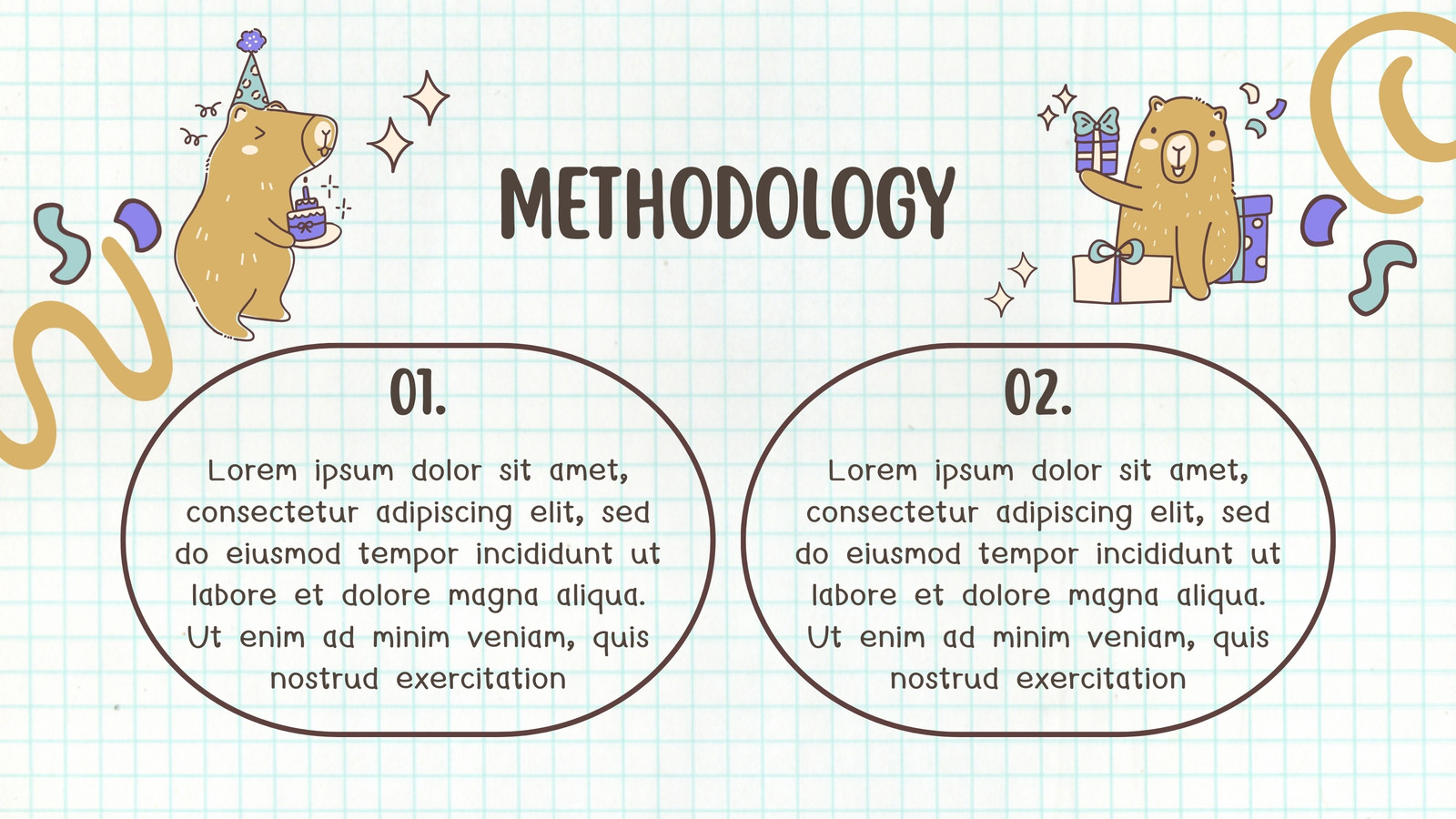 METHODOLOGY

01.

Lorem ipsum dolor sit amet, consectetur adipiscing elit, sed do eiusmod tempor incididunt ut labore et dolore magna aliqua. Ut enim ad minim veniam, quis nostrud exercitation

02.

Lorem ipsum dolor sit amet, consectetur adipiscing elit, sed do eiusmod tempor incididunt ut labore et dolore magna aliqua. Ut enim ad minim veniam, quis nostrud exercitation